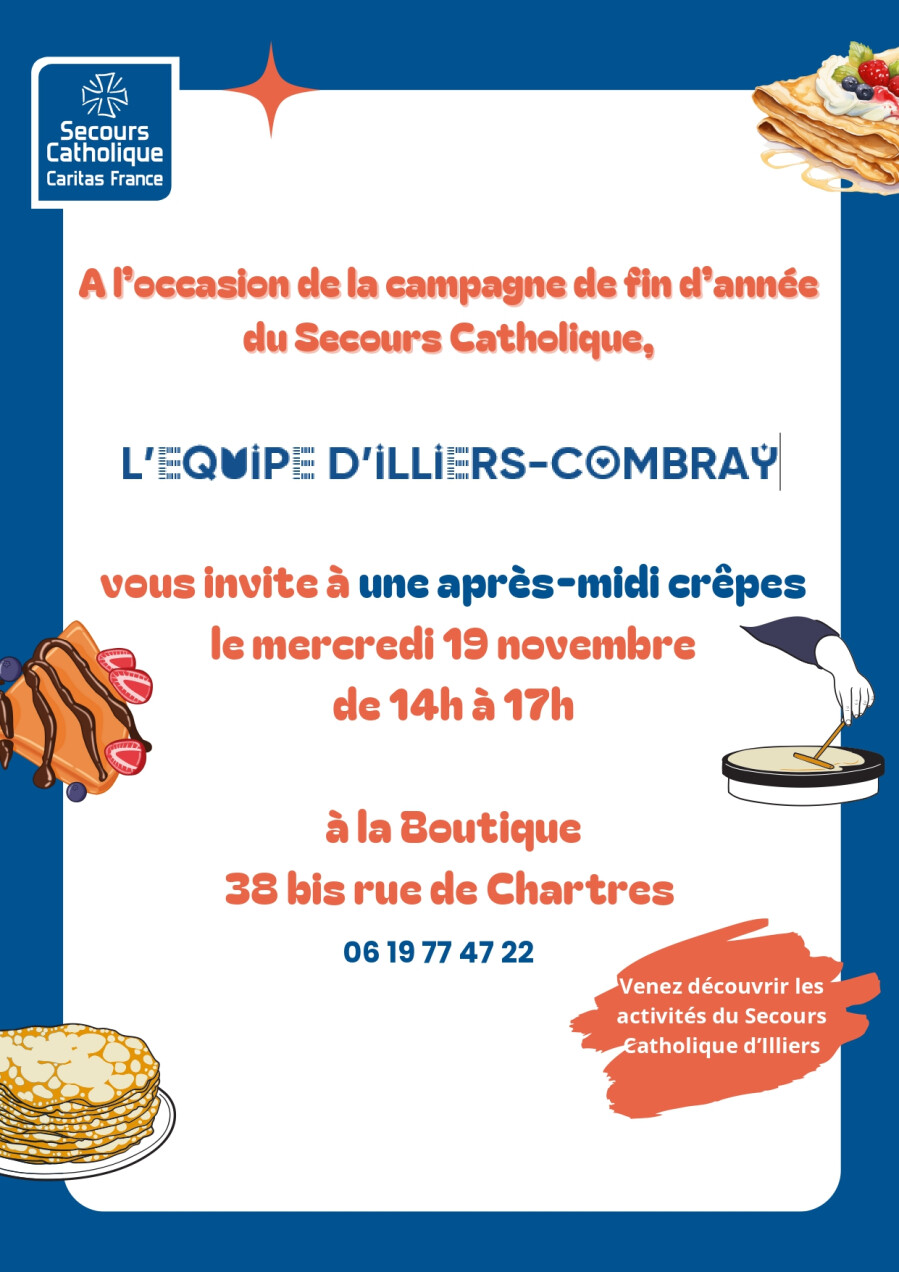 Secours Catholique
Caritas France

A l'occasion de la campagne de fin d'année du Secours Catholique,

L'EQUIPE D'ILLIERS-COMBRAY

vous invite à une après-midi crêpes
le mercredi 19 novembre
de 14h à 17h

à la Boutique
38 bis rue de Chartres

06 19 77 47 22

Venez découvrir les activités du Secours Catholique d'Illiers